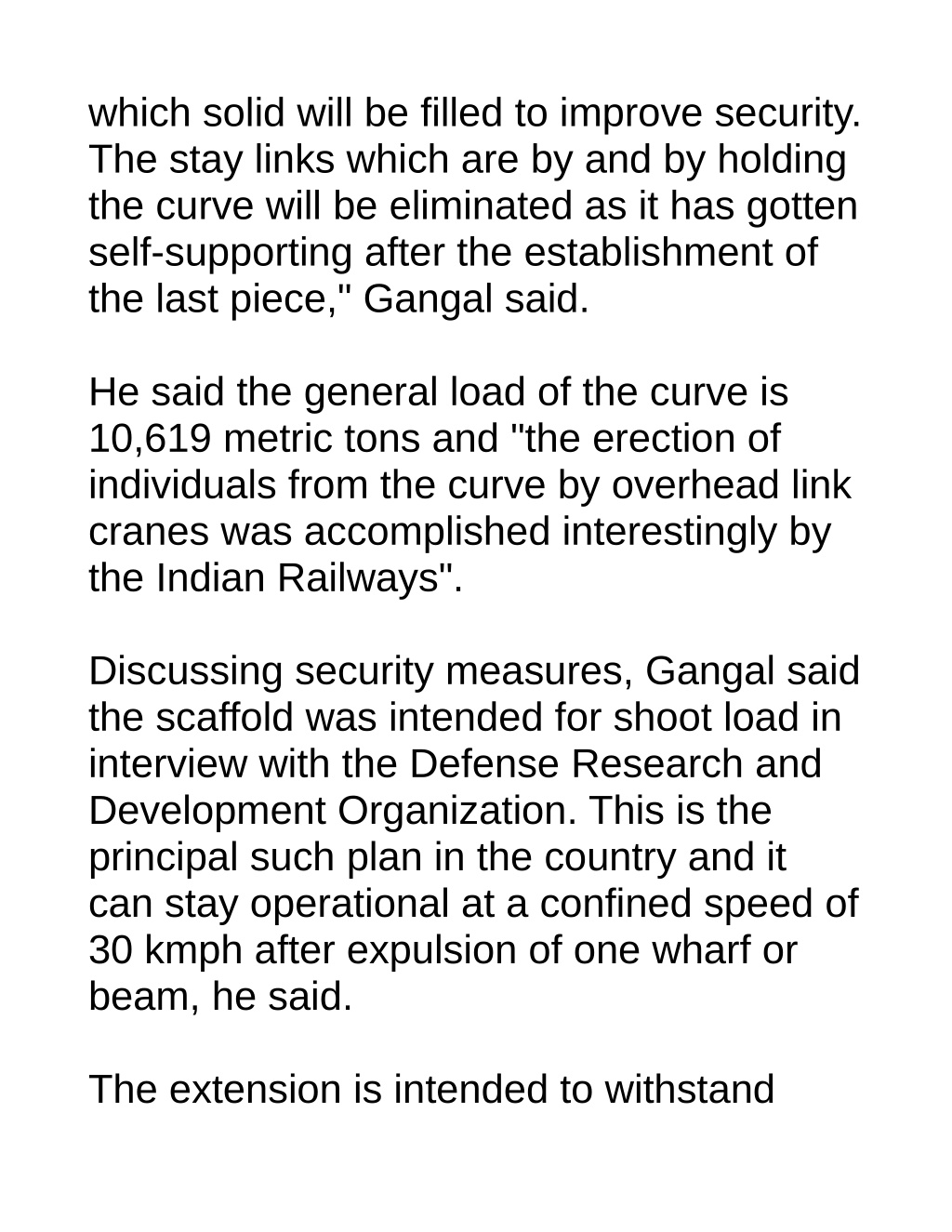 which solid will be filled to improve security. The stay links which are by and by holding the curve will be eliminated as it has gotten self-supporting after the establishment of the last piece," Gangal said.

He said the general load of the curve is 10,619 metric tons and "the erection of individuals from the curve by overhead link cranes was accomplished interestingly by the Indian Railways".

Discussing security measures, Gangal said the scaffold was intended for shoot load in interview with the Defense Research and Development Organization. This is the principal such plan in the country and it can stay operational at a confined speed of 30 kmph after expulsion of one wharf or beam, he said.

The extension is intended to withstand